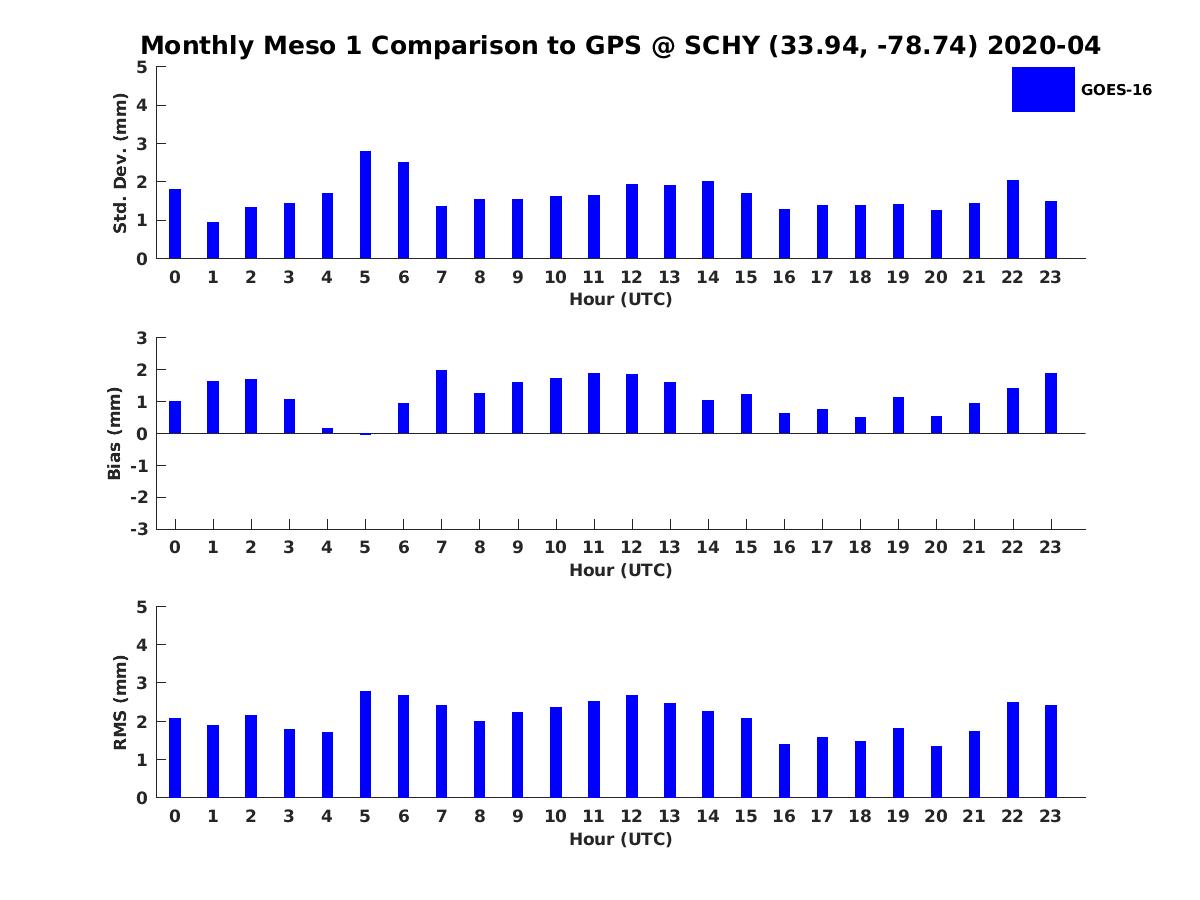 Monthly Meso 1 Comparison to GPS @ SCHY (33.94, -78.74) 2020-04

GOES-16

Std. Dev. (mm)
5
4
3
2
1
0
0 1 2 3 4 5 6 7 8 9 10 11 12 13 14 15 16 17 18 19 20 21 22 23
Hour (UTC)

Bias (mm)
3
2
1
0
-1
-2
-3
0 1 2 3 4 5 6 7 8 9 10 11 12 13 14 15 16 17 18 19 20 21 22 23
Hour (UTC)

RMS (mm)
5
4
3
2
1
0
0 1 2 3 4 5 6 7 8 9 10 11 12 13 14 15 16 17 18 19 20 21 22 23
Hour (UTC)